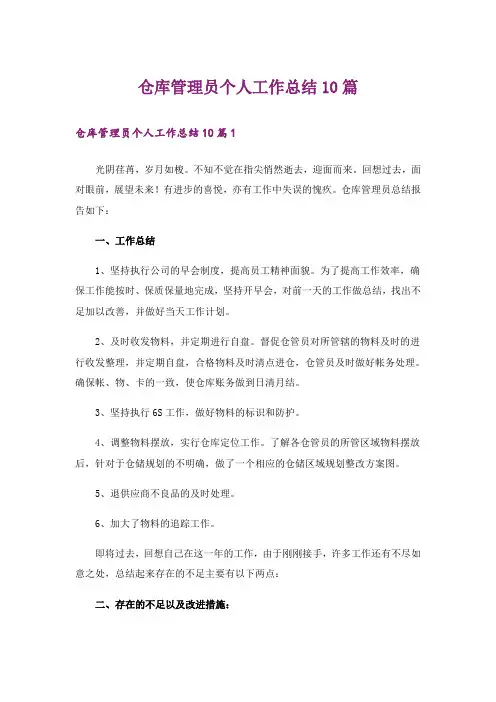 仓库管理员个人工作总结10篇

仓库管理员个人工作总结10篇1

光阴荏苒，岁月如梭。不知不觉在指尖悄然逝去，迎面而来。回想过去，面对眼前，展望未来！有进步的喜悦，亦有工作中失误的愧疚。仓库管理员总结报告如下：

一、工作总结

1、坚持执行公司的早会制度，提高员工精神面貌。为了提高工作效率，确保工作能按时、保质保量地完成，坚持开早会，对前一天的工作做总结，找出不足加以改善，并做好当天工作计划。

2、及时收发物料，并定期进行自盘。督促仓管员对所管辖的物料及时的进行收发整理，并定期自盘，合格物料及时清点进仓，仓管员及时做好帐务处理。确保帐、物、卡的一致，使仓库账务做到日清月结。

3、坚持执行6S工作，做好物料的标识和防护。

4、调整物料摆放，实行仓库定位工作。了解各仓管员的所管区域物料摆放后，针对于仓储规划的不明确，做了一个相应的仓储区域规划整改方案图。

5、退供应商不良品的及时处理。

6、加大了物料的追踪工作。

即将过去，回想自己在这一年的工作，由于刚刚接手，许多工作还有不尽如意之处，总结起来存在的不足主要有以下两点：

二、存在的不足以及改进措施：